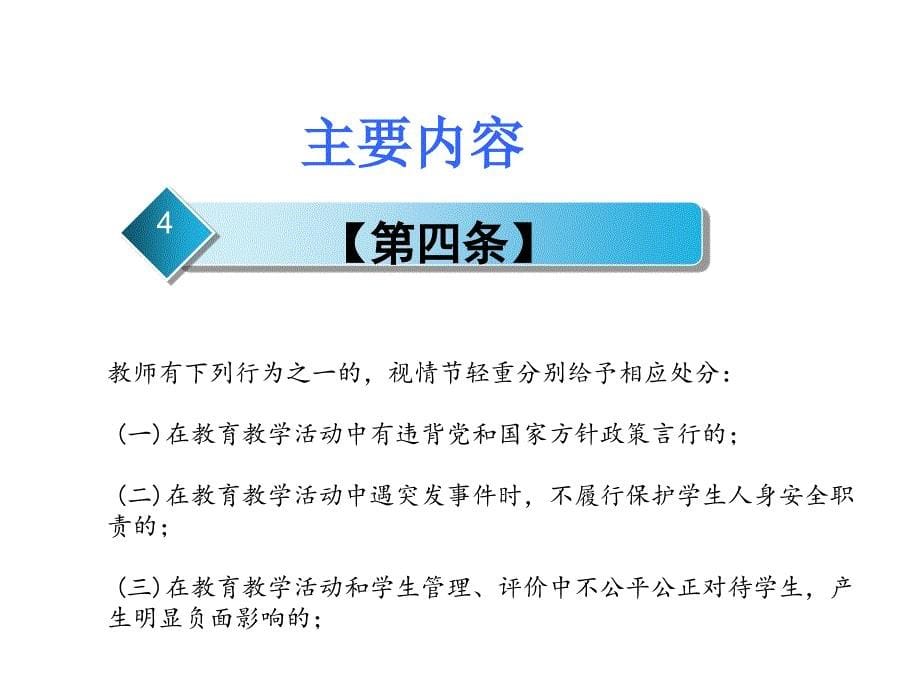 主要内容

4

【第四条】

教师有下列行为之一的，视情节轻重分别给予相应处分：

（一）在教育教学活动中有违背党和国家方针政策言行的；

（二）在教育教学活动中遇突发事件时，不履行保护学生人身安全职责的；

（三）在教育教学活动和学生管理、评价中不公平公正对待学生，产生明显负面影响的；